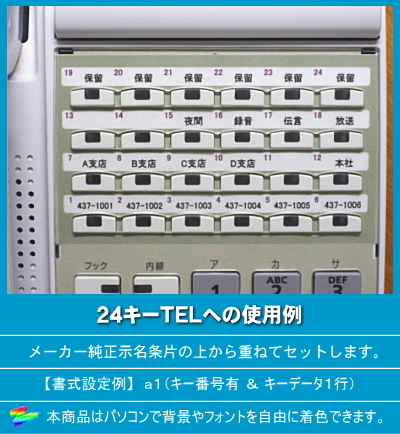 19 保留 20 保留 21 保留 22 保留 23 保留 24 保留

13 14 15 夜間 16 録音 17 伝言 18 放送

7 A支店 8 B支店 9 C支店 10 D支店 11 12 本社

1 437-1001 2 437-1002 3 437-1003 4 437-1004 5 437-1005 6 437-1006

フック 内線 ア カ サ

1 ABC 2 DEF 3

24キーTELへの使用例

メーカー純正示名条片の上から重ねてセットします。

【書式設定例】 a1（キー番号有 & キーデータ1行）

本商品はパソコンで背景やフォントを自由に着色できます。